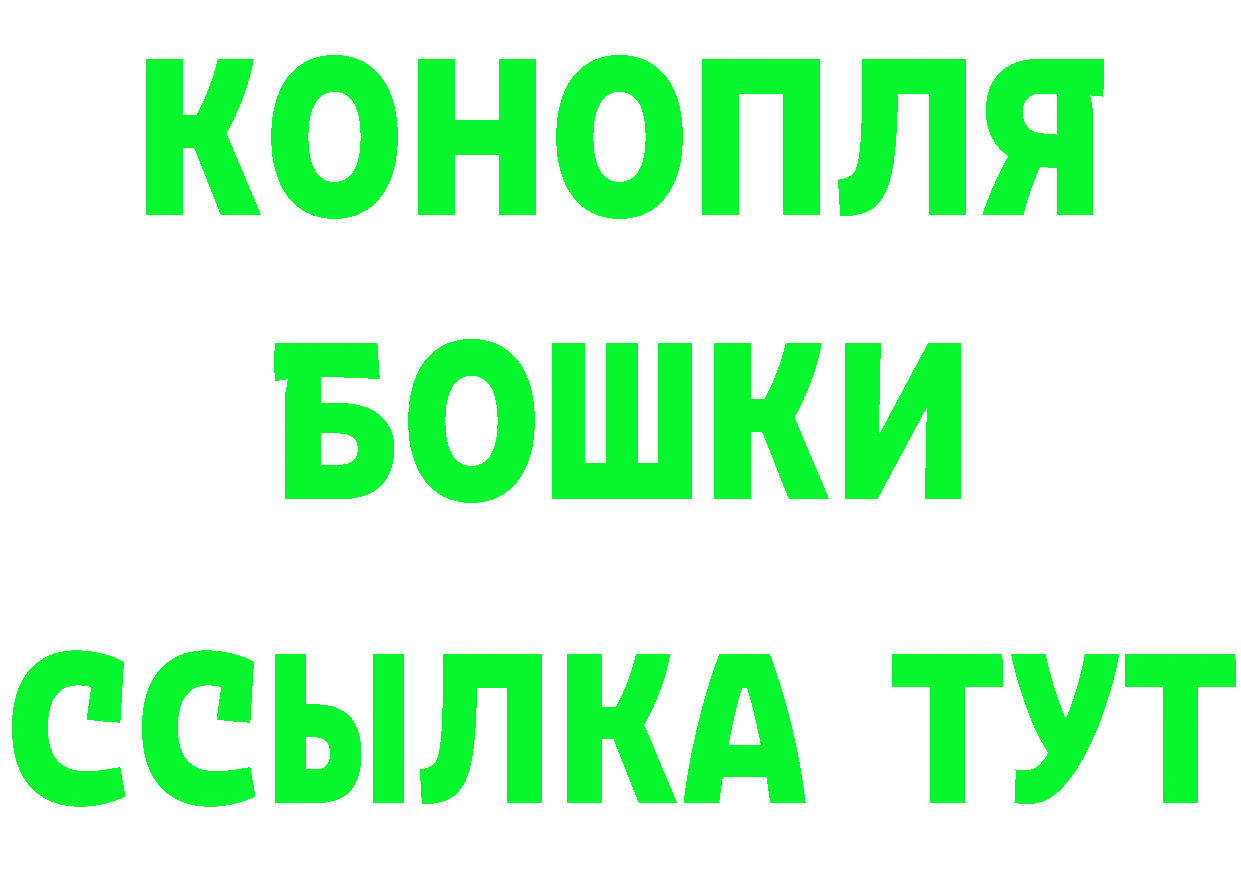 КОНОПЛЯ
БОШКИ
ССЫЛКА ТУТ